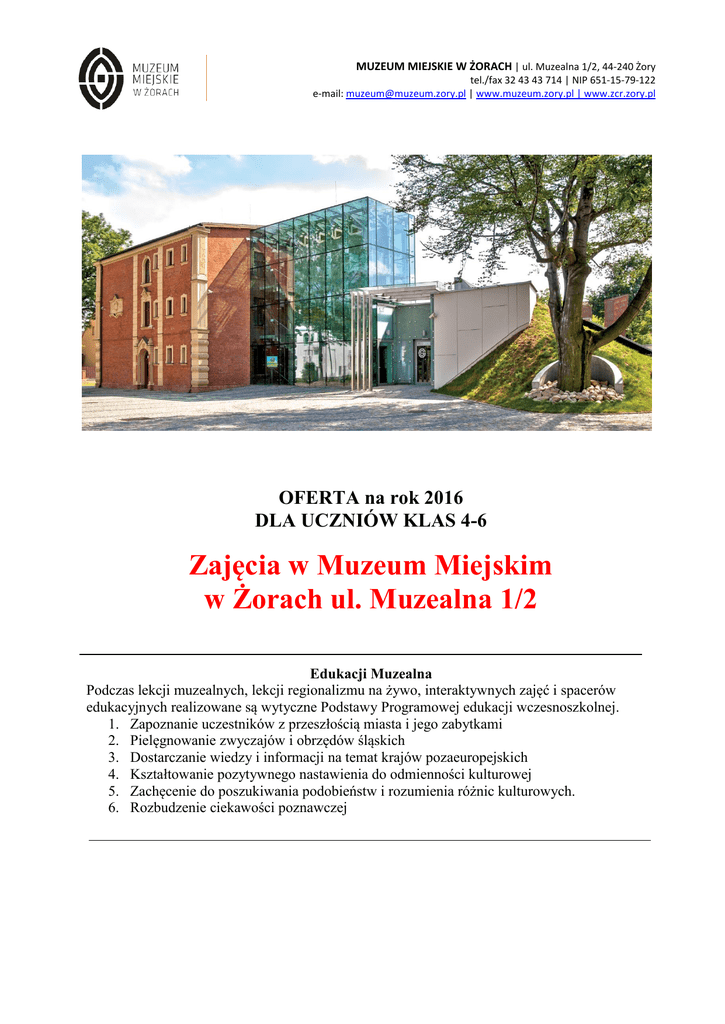 MUZEUM MIEJSKIE W ŻORACH

MUZEUM MIEJSKIE W ŻORACH | ul. Muzealna 1/2, 44-240 Żory
tel./fax 32 43 43 714 | NIP 651-15-79-122
e-mail: muzeum@muzeum.zory.pl | www.muzeum.zory.pl | www.zcr.zory.pl

OFERTA na rok 2016
DLA UCZNIÓW KLAS 4-6

Zajęcia w Muzeum Miejskim w Żorach ul. Muzealna 1/2

Edukacji Muzealna
Podczas lekcji muzealnych, lekcji regionalizmu na żywo, interaktywnych zajęć i spacerów edukacyjnych realizowane są wytyczne Podstawy Programowej edukacji wczesnoszkolnej.
1. Zapoznanie uczestników z przeszłością miasta i jego zabytkami
2. Pielęgnowanie zwyczajów i obrzędów śląskich
3. Dostarczanie wiedzy i informacji na temat krajów pozaeuropejskich
4. Kształtowanie pozytywnego nastawienia do odmienności kulturowej
5. Zachęcenie do poszukiwania podobieństw i rozumienia różnic kulturowych.
6. Rozbudzenie ciekawości poznawczej